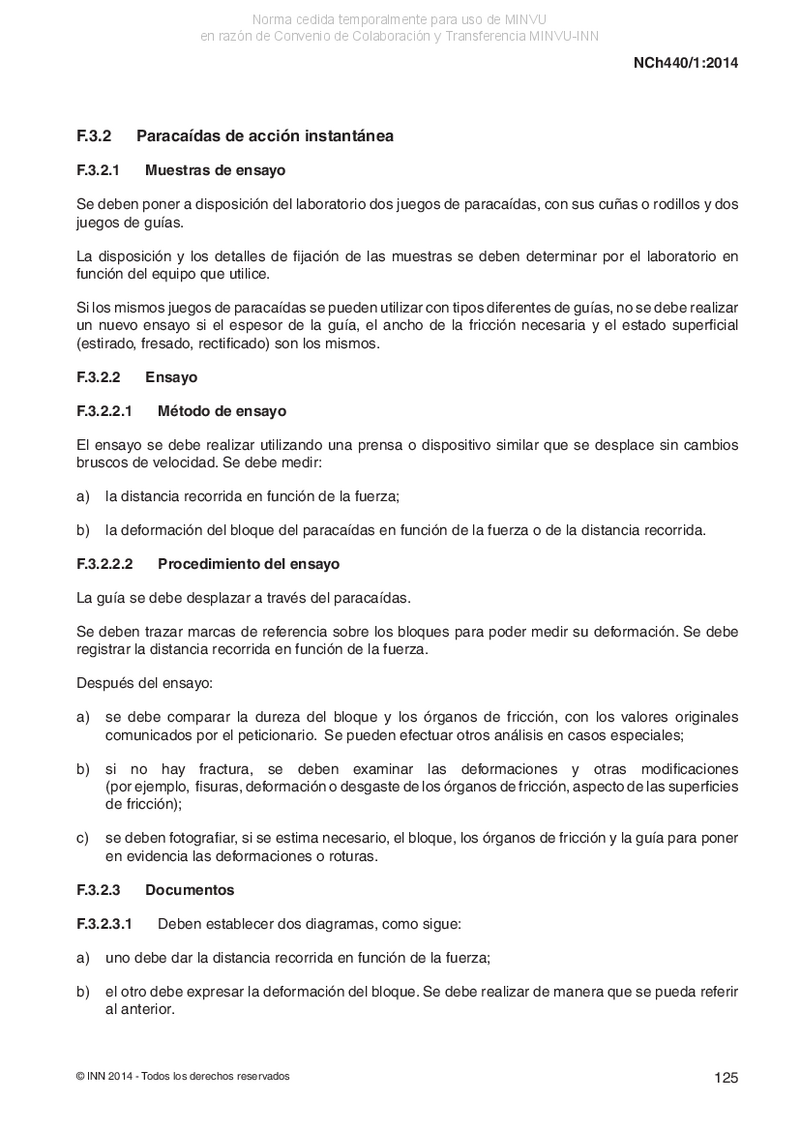 Norma cedida temporalmente para uso de MINVU
en razón de Convenio de Colaboración y Transferencia MINVU-INN

NCh440/1:2014

F.3.2 Paracaídas de acción instantánea

F.3.2.1 Muestras de ensayo

Se deben poner a disposición del laboratorio dos juegos de paracaídas, con sus cuñas o rodillos y dos juegos de guías.

La disposición y los detalles de fijación de las muestras se deben determinar por el laboratorio en función del equipo que utilice.

Si los mismos juegos de paracaídas se pueden utilizar con tipos diferentes de guías, no se debe realizar un nuevo ensayo si el espesor de la guía, el ancho de la fricción necesaria y el estado superficial (estirado, fresado, rectificado) son los mismos.

F.3.2.2 Ensayo

F.3.2.2.1 Método de ensayo

El ensayo se debe realizar utilizando una prensa o dispositivo similar que se desplace sin cambios bruscos de velocidad. Se debe medir:

a) la distancia recorrida en función de la fuerza;

b) la deformación del bloque del paracaídas en función de la fuerza o de la distancia recorrida.

F.3.2.2.2 Procedimiento del ensayo

La guía se debe desplazar a través del paracaídas.

Se deben trazar marcas de referencia sobre los bloques para poder medir su deformación. Se debe registrar la distancia recorrida en función de la fuerza.

Después del ensayo:

a) se debe comparar la dureza del bloque y los órganos de fricción, con los valores originales comunicados por el peticionario. Se pueden efectuar otros análisis en casos especiales;

b) si no hay fractura, se deben examinar las deformaciones y otras modificaciones (por ejemplo, fisuras, deformación o desgaste de los órganos de fricción, aspecto de las superficies de fricción);

c) se deben fotografiar, si se estima necesario, el bloque, los órganos de fricción y la guía para poner en evidencia las deformaciones o roturas.

F.3.2.3 Documentos

F.3.2.3.1 Deben establecer dos diagramas, como sigue:

a) uno debe dar la distancia recorrida en función de la fuerza;

b) el otro debe expresar la deformación del bloque. Se debe realizar de manera que se pueda referir al anterior.

© INN 2014 - Todos los derechos reservados

125